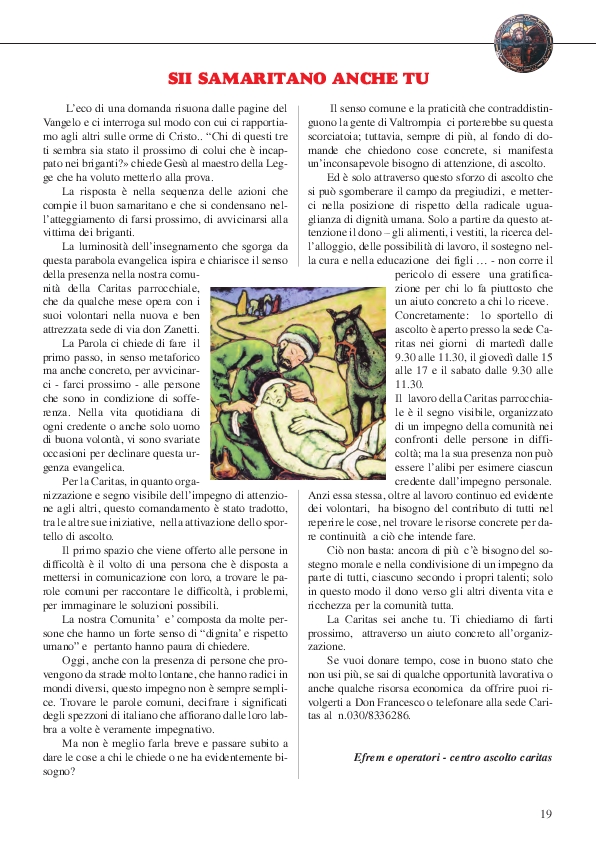 SII SAMARITANO ANCHE TU

L'eco di una domanda risuona dalle pagine del Vangelo e ci interroga sul modo con cui ci rapportiamo agli altri sulle orme di Cristo.. "Chi di questi tre ti sembra sia stato il prossimo di colui che è incappato nei briganti?» chiede Gesù al maestro della Legge che ha voluto metterlo alla prova.

La risposta è nella sequenza delle azioni che compie il buon samaritano e che si condensano nell'atteggiamento di farsi prossimo, di avvicinarsi alla vittima dei briganti.

La luminosità dell'insegnamento che sgorga da questa parabola evangelica ispira e chiarisce il senso della presenza nella nostra comunità della Caritas parrocchiale, che da qualche mese opera con i suoi volontari nella nuova e ben attrezzata sede di via don Zanetti.

La Parola ci chiede di fare il primo passo, in senso metaforico ma anche concreto, per avvicinarci - farci prossimo - alle persone che sono in condizione di sofferenza. Nella vita quotidiana di ogni credente o anche solo uomo di buona volontà, vi sono svariate occasioni per declinare questa urgenza evangelica.

Per la Caritas, in quanto organizzazione e segno visibile dell'impegno di attenzione agli altri, questo comandamento è stato tradotto, tra le altre sue iniziative, nella attivazione dello sportello di ascolto.

Il primo spazio che viene offerto alle persone in difficoltà è il volto di una persona che è disposta a mettersi in comunicazione con loro, a trovare le parole comuni per raccontare le difficoltà, i problemi, per immaginare le soluzioni possibili.

La nostra Comunita' e' composta da molte persone che hanno un forte senso di "dignita' e rispetto umano" e pertanto hanno paura di chiedere.

Oggi, anche con la presenza di persone che provengono da strade molto lontane, che hanno radici in mondi diversi, questo impegno non è sempre semplice. Trovare le parole comuni, decifrare i significati degli spezzoni di italiano che affiorano dalle loro labbra a volte è veramente impegnativo.

Ma non è meglio farla breve e passare subito a dare le cose a chi le chiede o ne ha evidentemente bisogno?

Il senso comune e la praticità che contraddistinguono la gente di Valtrompia ci porterebbe su questa scorciatoia; tuttavia, sempre di più, al fondo di domande che chiedono cose concrete, si manifesta un'inconsapevole bisogno di attenzione, di ascolto.

Ed è solo attraverso questo sforzo di ascolto che si può sgomberare il campo da pregiudizi, e metterci nella posizione di rispetto della radicale uguaglianza di dignità umana. Solo a partire da questo attenzione il dono – gli alimenti, i vestiti, la ricerca dell'alloggio, delle possibilità di lavoro, il sostegno nella cura e nella educazione dei figli … - non corre il pericolo di essere una gratificazione per chi lo fa piuttosto che un aiuto concreto a chi lo riceve.

Concretamente: lo sportello di ascolto è aperto presso la sede Caritas nei giorni di martedì dalle 9.30 alle 11.30, il giovedì dalle 15 alle 17 e il sabato dalle 9.30 alle 11.30.

Il lavoro della Caritas parrocchiale è il segno visibile, organizzato di un impegno della comunità nei confronti delle persone in difficoltà; ma la sua presenza non può essere l'alibi per esimere ciascun credente dall'impegno personale. Anzi essa stessa, oltre al lavoro continuo ed evidente dei volontari, ha bisogno del contributo di tutti nel reperire le cose, nel trovare le risorse concrete per dare continuità a ciò che intende fare.

Ciò non basta: ancora di più c'è bisogno del sostegno morale e nella condivisione di un impegno da parte di tutti, ciascuno secondo i propri talenti; solo in questo modo il dono verso gli altri diventa vita e ricchezza per la comunità tutta.

La Caritas sei anche tu. Ti chiediamo di farti prossimo, attraverso un aiuto concreto all'organizzazione.

Se vuoi donare tempo, cose in buono stato che non usi più, se sai di qualche opportunità lavorativa o anche qualche risorsa economica da offrire puoi rivolgerti a Don Francesco o telefonare alla sede Caritas al n.030/8336286.

Efrem e operatori - centro ascolto caritas

19